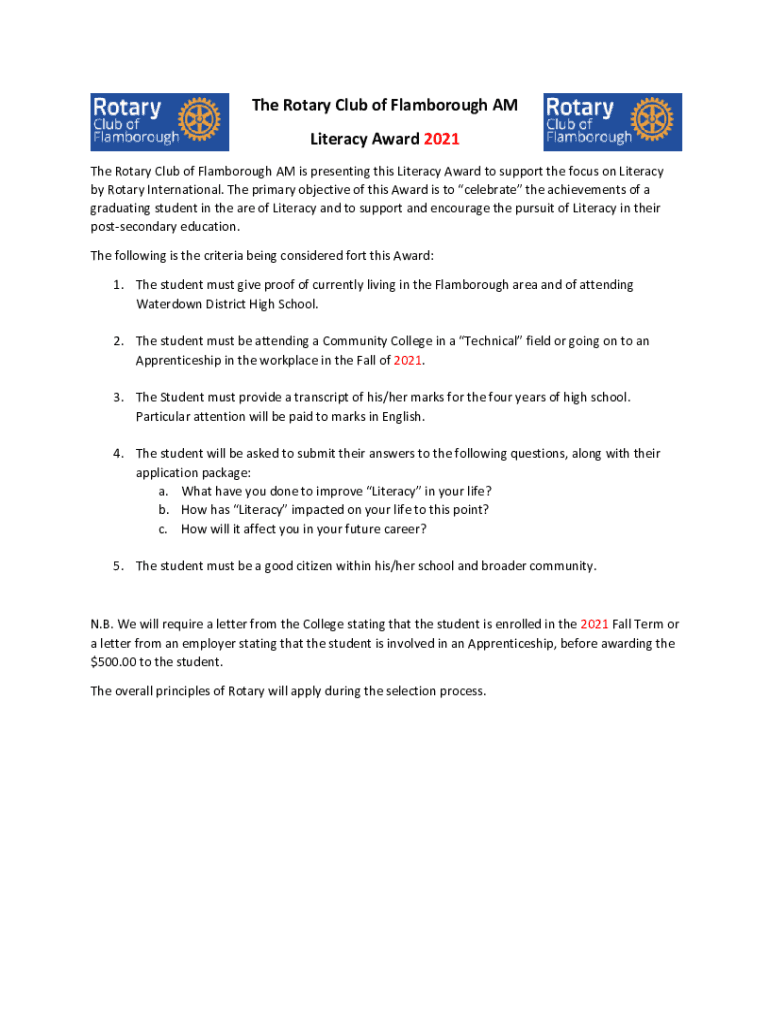 Rotary Club of Flamborough

The Rotary Club of Flamborough AM

Literacy Award 2021

Rotary Club of Flamborough

The Rotary Club of Flamborough AM is presenting this Literacy Award to support the focus on Literacy by Rotary International. The primary objective of this Award is to "celebrate" the achievements of a graduating student in the are of Literacy and to support and encourage the pursuit of Literacy in their post-secondary education.

The following is the criteria being considered fort this Award:

1. The student must give proof of currently living in the Flamborough area and of attending Waterdown District High School.

2. The student must be attending a Community College in a "Technical" field or going on to an Apprenticeship in the workplace in the Fall of 2021.

3. The Student must provide a transcript of his/her marks for the four years of high school. Particular attention will be paid to marks in English.

4. The student will be asked to submit their answers to the following questions, along with their application package:
a. What have you done to improve "Literacy" in your life?
b. How has "Literacy" impacted on your life to this point?
c. How will it affect you in your future career?

5. The student must be a good citizen within his/her school and broader community.

N.B. We will require a letter from the College stating that the student is enrolled in the 2021 Fall Term or a letter from an employer stating that the student is involved in an Apprenticeship, before awarding the $500.00 to the student.

The overall principles of Rotary will apply during the selection process.